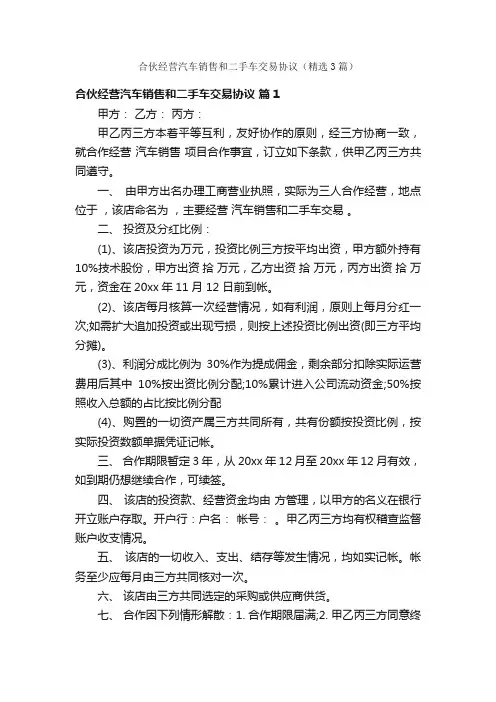 合伙经营汽车销售和二手车交易协议（精选3篇）

合伙经营汽车销售和二手车交易协议 篇1

甲方： 乙方： 丙方：

甲乙丙三方本着平等互利，友好协作的原则，经三方协商一致，就合作经营 汽车销售 项目合作事宜，订立如下条款，供甲乙丙三方共同遵守。

一、 由甲方出名办理工商营业执照，实际为三人合作经营，地点位于 ，该店命名为 ，主要经营 汽车销售和二手车交易 。

二、 投资及分红比例：

(1)、该店投资为万元，投资比例三方按平均出资，甲方额外持有10%技术股份，甲方出资 拾 万元，乙方出资 拾 万元，丙方出资 拾 万元，资金在 20xx 年 11 月 12 日前到帐。

(2)、该店每月核算一次经营情况，如有利润，原则上每月分红一次;如需扩大追加投资或出现亏损，则按上述投资比例出资(即三方平均分摊)。

(3)、利润分成比例为 30%作为提成佣金，剩余部分扣除实际运营费用后其中 10%按出资比例分配;10%累计进入公司流动资金;50%按照收入总额的占比按比例分配

(4)、购置的一切资产属三方共同所有，共有份额按投资比例，按实际投资数额单据凭证记帐。

三、 合作期限暂定 3 年，从 20xx 年 12 月至 20xx 年 12 月有效，如到期仍想继续合作，可续签。

四、 该店的投资款、经营资金均由 方管理，以甲方的名义在银行开立账户存取。开户行：户名： 帐号： 。甲乙丙三方均有权稽查监督账户收支情况。

五、 该店的一切收入、支出、结存等发生情况，均如实记帐。帐务至少应每月由三方共同核对一次。

六、 该店由三方共同选定的采购或供应商供货。

七、 合作因下列情形解散：1. 合作期限届满;2. 甲乙丙三方同意终